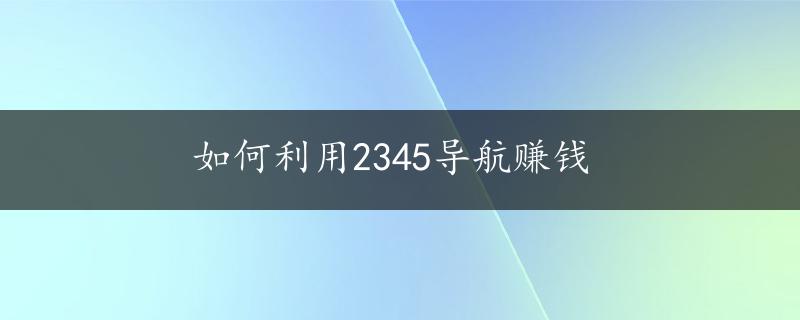 如何利用2345导航赚钱